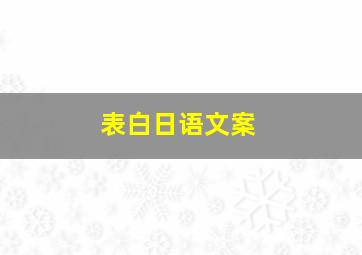 表白日语文案